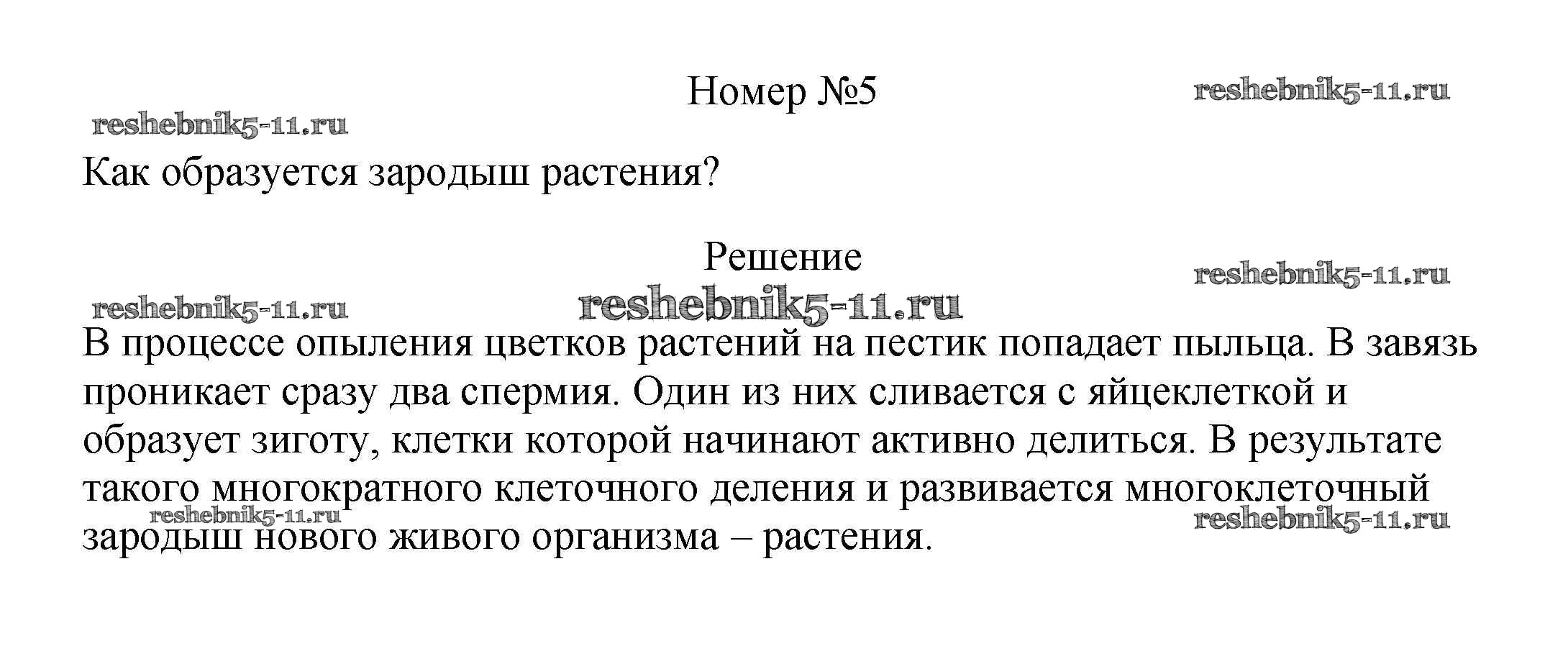 Номер №5

Как образуется зародыш растения?

Решение

В процессе опыления цветков растений на пестик попадает пыльца. В завязь проникает сразу два спермия. Один из них сливается с яйцеклеткой и образует зиготу, клетки которой начинают активно делиться. В результате такого многократного клеточного деления и развивается многоклеточный зародыш нового живого организма – растения.

reshebnik5-11.ru